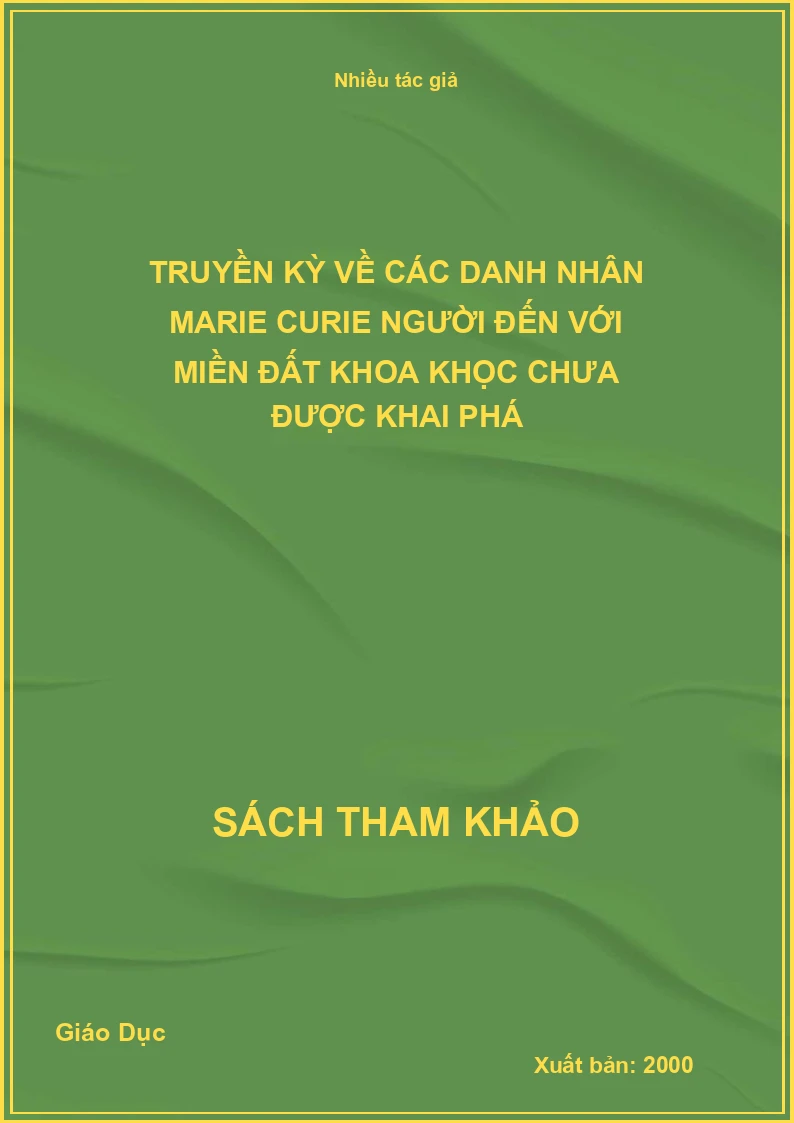 Nhiều tác giả

TRUYỀN KỲ VỀ CÁC DANH NHÂN MARIE CURIE NGƯỜI ĐẾN VỚI MIỀN ĐẤT KHOA KHỌC CHƯA ĐƯỢC KHAI PHÁ

SÁCH THAM KHẢO

Giáo Dục

Xuất bản: 2000